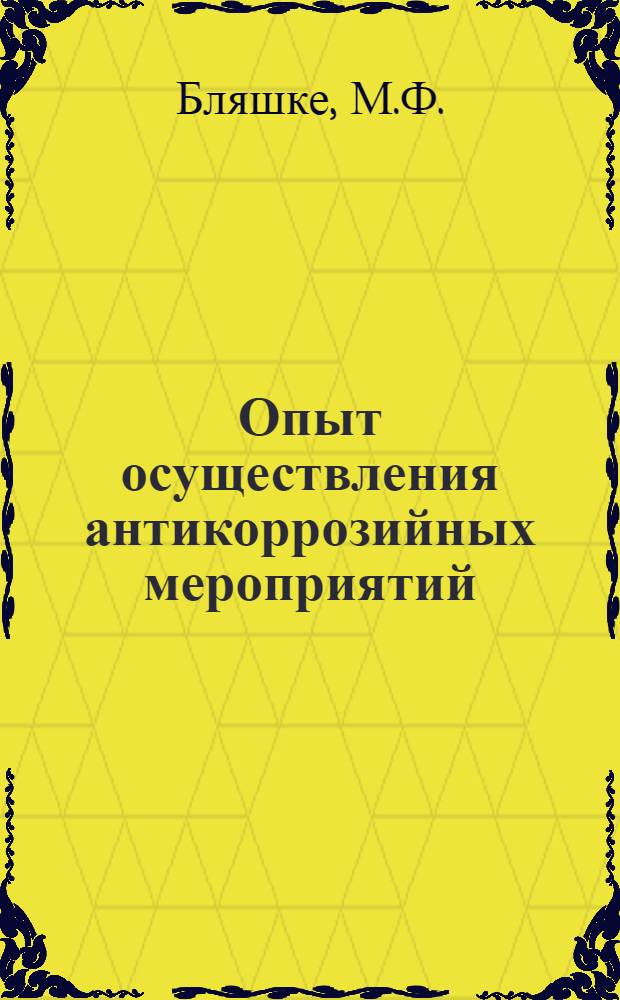 Бляшке, М.Ф.

Опыт осуществления антикоррозийных мероприятий